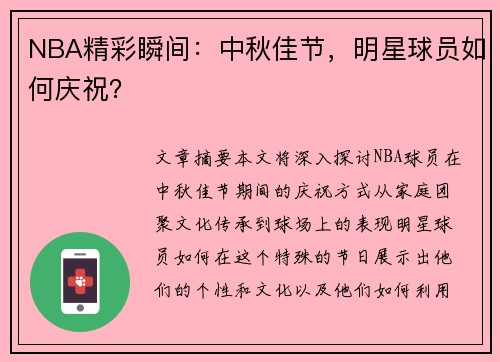 NBA精彩瞬间：中秋佳节，明星球员如何庆祝？

文章摘要本文将深入探讨NBA球员在中秋佳节期间的庆祝方式从家庭团聚文化传承到球场上的表现明星球员如何在这个特殊的节日展示出他们的个性和文化以及他们如何利用